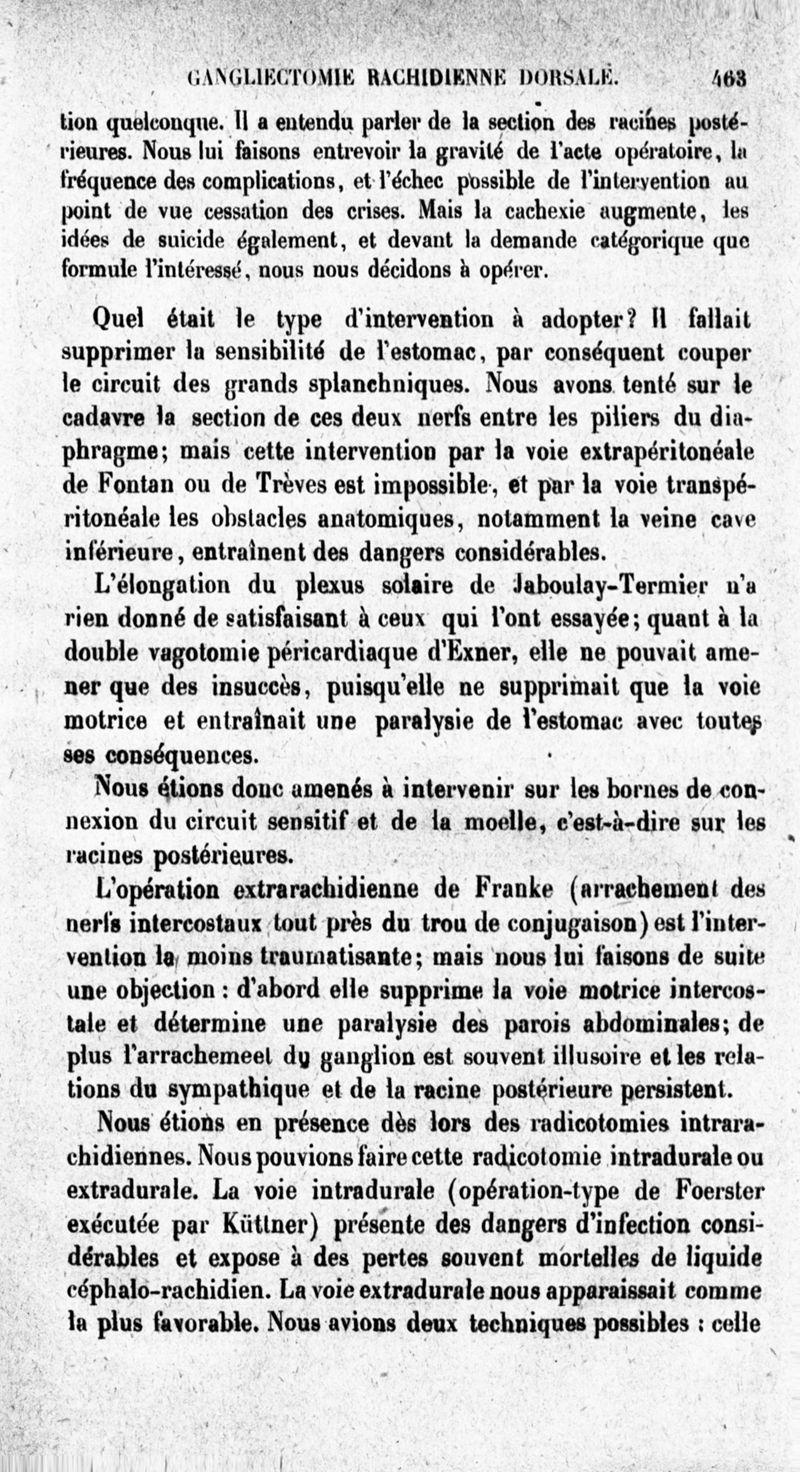 GANGLIECTOMIE RACHIDIENNE DORSALE. 463

tion quelconque. Il a entendu parler de la section des racines postérieures. Nous lui faisons entrevoir la gravité de l'acte opératoire, la fréquence des complications, et l'échec possible de l'intervention au point de vue cessation des crises. Mais la cachexie augmente, les idées de suicide également, et devant la demande catégorique que formule l'intéressé, nous nous décidons à opérer.

Quel était le type d'intervention à adopter? Il fallait supprimer la sensibilité de l'estomac, par conséquent couper le circuit des grands splanchniques. Nous avons tenté sur le cadavre la section de ces deux nerfs entre les piliers du diaphragme; mais cette intervention par la voie extrapéritonéale de Fontan ou de Trèves est impossible, et par la voie transpéritonéale les obstacles anatomiques, notamment la veine cave inférieure, entraînent des dangers considérables.

L'élongation du plexus solaire de Jaboulay-Termier n'a rien donné de satisfaisant à ceux qui l'ont essayée; quant à la double vagotomie péricardiaque d'Exner, elle ne pouvait amener que des insuccès, puisqu'elle ne supprimait que la voie motrice et entraînait une paralysie de l'estomac avec toutes ses conséquences.

Nous étions donc amenés à intervenir sur les bornes de connexion du circuit sensitif et de la moelle, c'est-à-dire sur les racines postérieures.

L'opération extrarachidienne de Franke (arrachement des nerfs intercostaux tout près du trou de conjugaison) est l'intervention la moins traumatisante; mais nous lui faisons de suite une objection : d'abord elle supprime la voie motrice intercostale et détermine une paralysie des parois abdominales; de plus l'arrachemeet du ganglion est souvent illusoire et les relations du sympathique et de la racine postérieure persistent.

Nous étions en présence dès lors des radicotomies intrarachidiennes. Nous pouvions faire cette radicotomie intradurale ou extradurale. La voie intradurale (opération-type de Foerster exécutée par Küttner) présente des dangers d'infection considérables et expose à des pertes souvent mortelles de liquide céphalo-rachidien. La voie extradurale nous apparaissait comme la plus favorable. Nous avions deux techniques possibles : celle